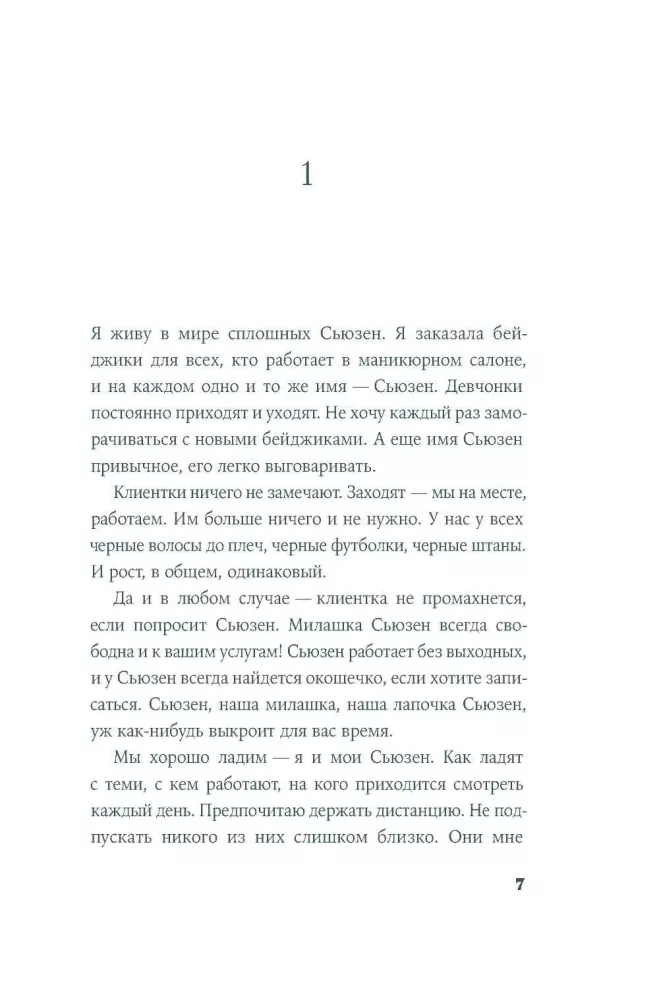 1

Я живу в мире сплошных Сьюзен. Я заказала бейджики для всех, кто работает в маникюрном салоне, и на каждом одно и то же имя — Сьюзен. Девчонки постоянно приходят и уходят. Не хочу каждый раз заморачиваться с новыми бейджиками. А еще имя Сьюзен привычное, его легко выговаривать.

Клиентки ничего не замечают. Заходят — мы на месте, работаем. Им больше ничего и не нужно. У нас у всех черные волосы до плеч, черные футболки, черные штаны. И рост, в общем, одинаковый.

Да и в любом случае — клиентка не промахнется, если попросит Сьюзен. Милашка Сьюзен всегда свободна и к вашим услугам! Сьюзен работает без выходных, и у Сьюзен всегда найдется окошечко, если хотите записаться. Сьюзен, наша милашка, наша лапочка Сьюзен, уж как-нибудь выкроит для вас время.

Мы хорошо ладим — я и мои Сьюзен. Как ладят с теми, с кем работают, на кого приходится смотреть каждый день. Предпочитаю держать дистанцию. Не подпускать никого из них слишком близко. Они мне

7